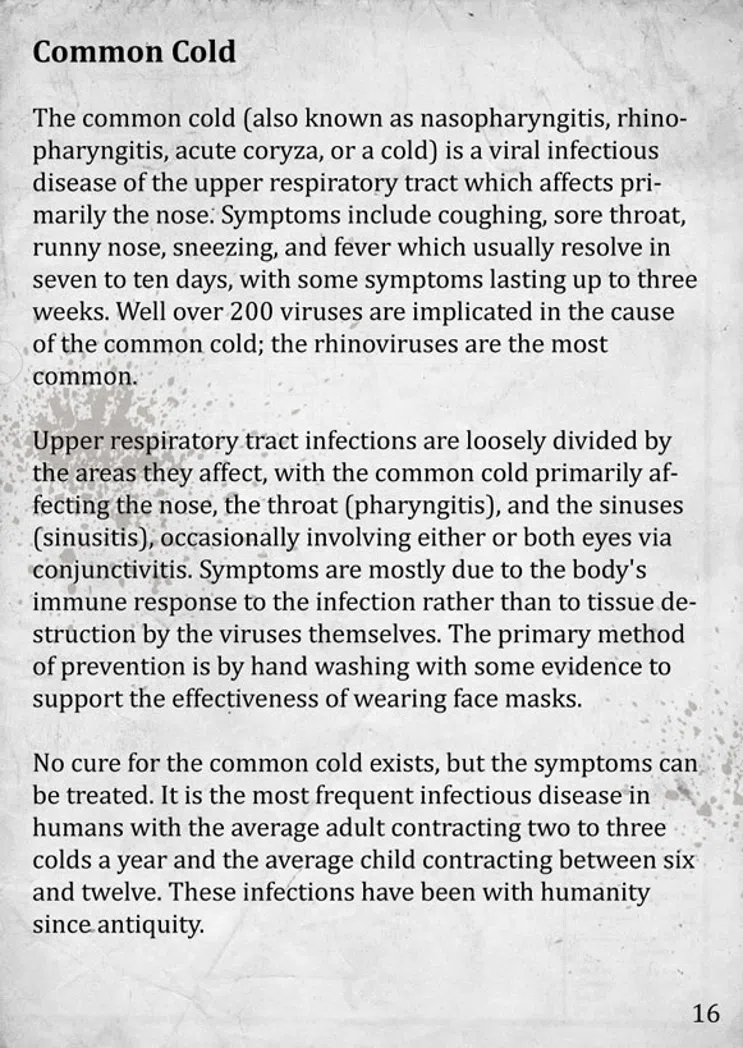 Common Cold

The common cold (also known as nasopharyngitis, rhinopharyngitis, acute coryza, or a cold) is a viral infectious disease of the upper respiratory tract which affects primarily the nose. Symptoms include coughing, sore throat, runny nose, sneezing, and fever which usually resolve in seven to ten days, with some symptoms lasting up to three weeks. Well over 200 viruses are implicated in the cause of the common cold; the rhinoviruses are the most common.

Upper respiratory tract infections are loosely divided by the areas they affect, with the common cold primarily affecting the nose, the throat (pharyngitis), and the sinuses (sinusitis), occasionally involving either or both eyes via conjunctivitis. Symptoms are mostly due to the body's immune response to the infection rather than to tissue destruction by the viruses themselves. The primary method of prevention is by hand washing with some evidence to support the effectiveness of wearing face masks.

No cure for the common cold exists, but the symptoms can be treated. It is the most frequent infectious disease in humans with the average adult contracting two to three colds a year and the average child contracting between six and twelve. These infections have been with humanity since antiquity.

16